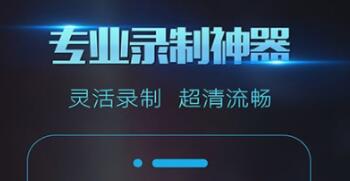 专业录制神器

灵活录制  超清流畅